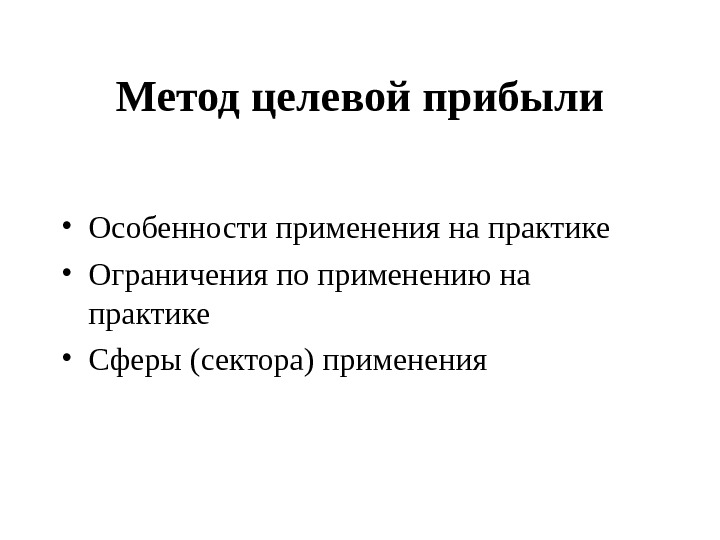 Метод целевой прибыли

• Особенности применения на практике
• Ограничения по применению на практике
• Сферы (сектора) применения